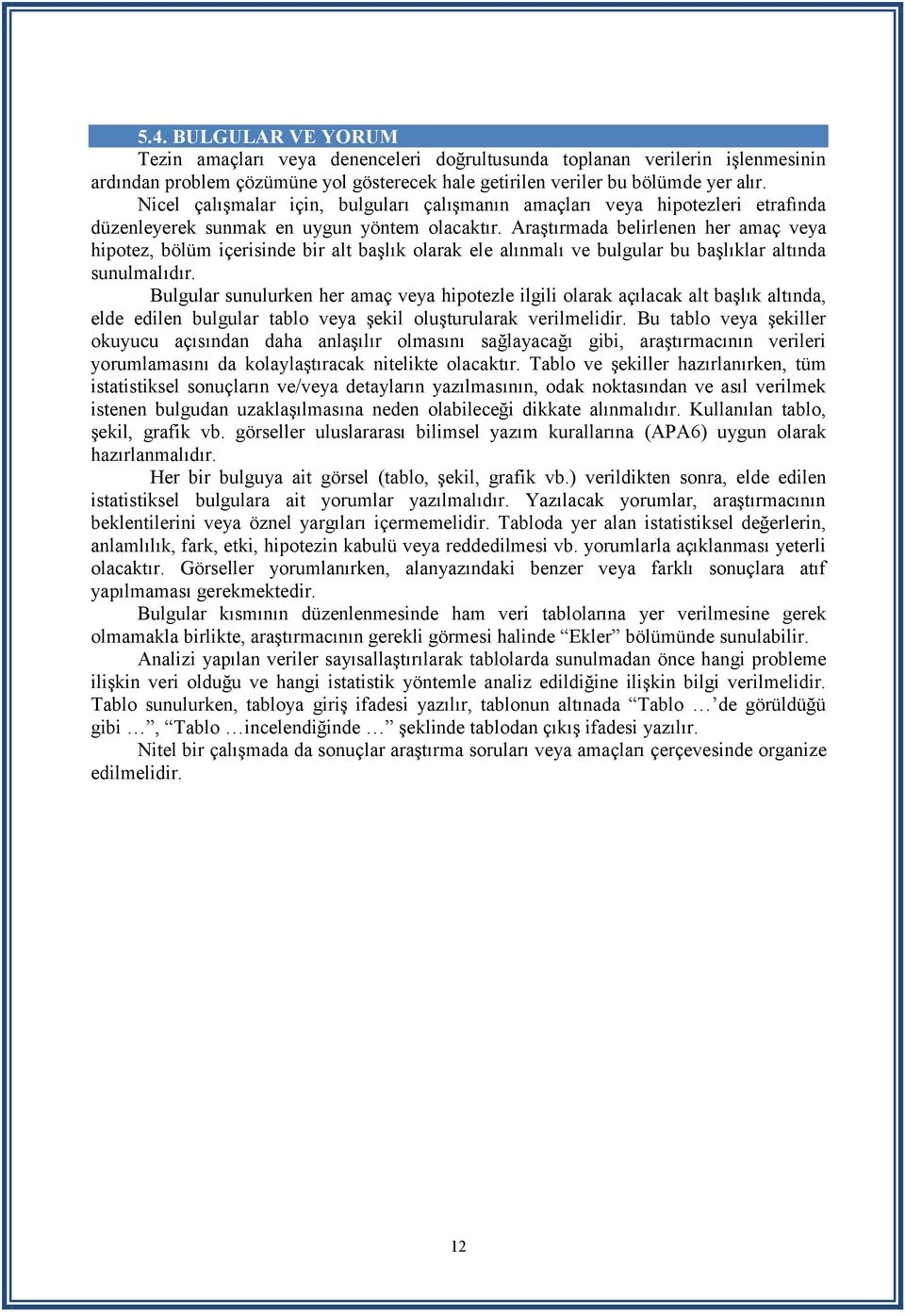 5.4. BULGULAR VE YORUM

Tezin amaçları veya denenceleri doğrultusunda toplanan verilerin işlenmesinin ardından problem çözümüne yol gösterecek hale getirilen veriler bu bölümde yer alır.

Nicel çalışmalar için, bulguları çalışmanın amaçları veya hipotezleri etrafında düzenleyerek sunmak en uygun yöntem olacaktır. Araştırmada belirlenen her amaç veya hipotez, bölüm içerisinde bir alt başlık olarak ele alınmalı ve bulgular bu başlıklar altında sunulmalıdır.

Bulgular sunulurken her amaç veya hipotezle ilgili olarak açılacak alt başlık altında, elde edilen bulgular tablo veya şekil oluşturularak verilmelidir. Bu tablo veya şekiller okuyucu açısından daha anlaşılır olmasını sağlayacağı gibi, araştırmacının verileri yorumlamasını da kolaylaştıracak nitelikte olacaktır. Tablo ve şekiller hazırlanırken, tüm istatistiksel sonuçların ve/veya detayların yazılmasının, odak noktasından ve asıl verilmek istenen bulgudan uzaklaşılmasına neden olabileceği dikkate alınmalıdır. Kullanılan tablo, şekil, grafik vb. görseller uluslararası bilimsel yazım kurallarına (APA6) uygun olarak hazırlanmalıdır.

Her bir bulguya ait görsel (tablo, şekil, grafik vb.) verildikten sonra, elde edilen istatistiksel bulgulara ait yorumlar yazılmalıdır. Yazılacak yorumlar, araştırmacının beklentilerini veya öznel yargıları içermemelidir. Tabloda yer alan istatistiksel değerlerin, anlamlılık, fark, etki, hipotezin kabulü veya reddedilmesi vb. yorumlarla açıklanması yeterli olacaktır. Görseller yorumlanırken, alanyazındaki benzer veya farklı sonuçlara atıf yapılmaması gerekmektedir.

Bulgular kısmının düzenlenmesinde ham veri tablolarına yer verilmesine gerek olmamakla birlikte, araştırmacının gerekli görmesi halinde “Ekler” bölümünde sunulabilir.

Analizi yapılan veriler sayısallaştırılarak tablolarda sunulmadan önce hangi probleme ilişkin veri olduğu ve hangi istatistik yöntemle analiz edildiğine ilişkin bilgi verilmelidir. Tablo sunulurken, tabloya giriş ifadesi yazılır, tablonun altınada “Tablo …’de görüldüğü gibi …”, “Tablo …incelendiğinde …” şeklinde tablodan çıkış ifadesi yazılır.

Nitel bir çalışmada da sonuçlar araştırma soruları veya amaçları çerçevesinde organize edilmelidir.

12